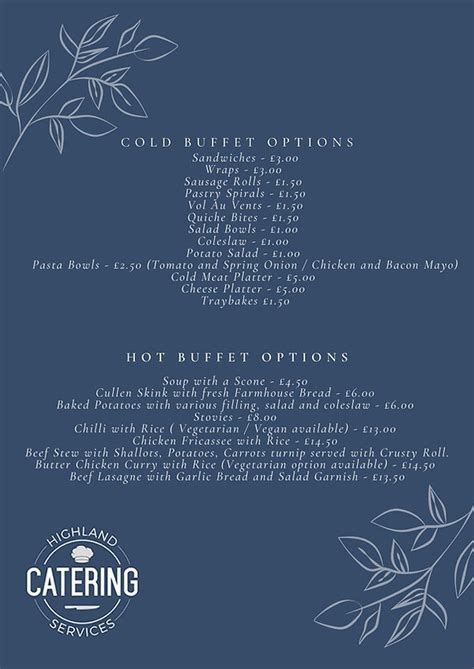 COLD BUFFET OPTIONS

Sandwiches - £3.00
Wraps - £3.00
Sausage Rolls - £1.50
Pastry Spirals - £1.50
Vol Au Vents - £1.50
Quiche Bites - £1.50
Salad Bowls - £1.00
Coleslaw - £1.00
Potato Salad - £1.00
Pasta Bowls - £2.50 (Tomato and Spring Onion / Chicken and Bacon Mayo)
Cold Meat Platter - £5.00
Cheese Platter - £5.00
Traybakes £1.50

HOT BUFFET OPTIONS

Soup with a Scone - £4.50
Cullen Skink with fresh Farmhouse Bread - £6.00
Baked Potatoes with various filling, salad and coleslaw - £6.00
Stovies - £8.00
Chilli with Rice ( Vegetarian / Vegan available) - £13.00
Chicken Fricassee with Rice - £14.50
Beef Stew with Shallots, Potatoes, Carrots turnip served with Crusty Roll.
Butter Chicken Curry with Rice (Vegetarian option available) - £14.50
Beef Lasagne with Garlic Bread and Salad Garnish - £13.50

HIGHLAND
CATERING
SERVICES